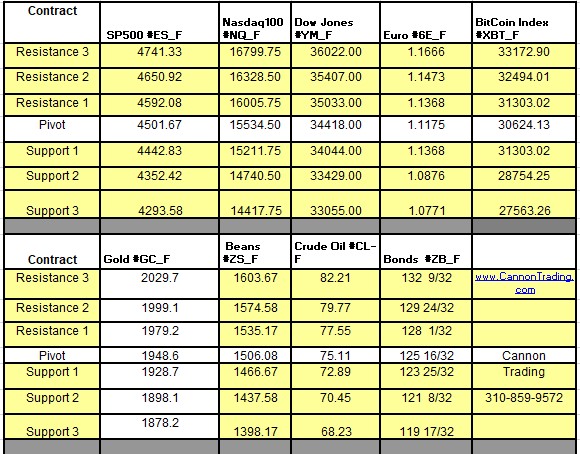 | Contract | SP500 #ES_F | Nasdaq100 #NQ_F | Dow Jones #YM_F | Euro #6E_F | BitCoin Index #XBT_F |
|---|---|---|---|---|---|
| Resistance 3 | 4741.33 | 16799.75 | 36022.00 | 1.1666 | 33172.90 |
| Resistance 2 | 4650.92 | 16328.50 | 35407.00 | 1.1473 | 32494.01 |
| Resistance 1 | 4592.08 | 16005.75 | 35033.00 | 1.1368 | 31303.02 |
| Pivot | 4501.67 | 15534.50 | 34418.00 | 1.1175 | 30624.13 |
| Support 1 | 4442.83 | 15211.75 | 34044.00 | 1.1368 | 31303.02 |
| Support 2 | 4352.42 | 14740.50 | 33429.00 | 1.0876 | 28754.25 |
| Support 3 | 4293.58 | 14417.75 | 33055.00 | 1.0771 | 27563.26 |

| Contract | Gold #GC_F | Beans #ZS_F | Crude Oil #CL-F | Bonds #ZB_F | |
|---|---|---|---|---|---|
| Resistance 3 | 2029.7 | 1603.67 | 82.21 | 132 9/32 | www.CannonTrading.com |
| Resistance 2 | 1999.1 | 1574.58 | 79.77 | 129 24/32 | |
| Resistance 1 | 1979.2 | 1535.17 | 77.55 | 128 1/32 | |
| Pivot | 1948.6 | 1506.08 | 75.11 | 125 16/32 | Cannon |
| Support 1 | 1928.7 | 1466.67 | 72.89 | 123 25/32 | Trading |
| Support 2 | 1898.1 | 1437.58 | 70.45 | 121 8/32 | 310-859-9572 |
| Support 3 | 1878.2 | 1398.17 | 68.23 | 119 17/32 | |